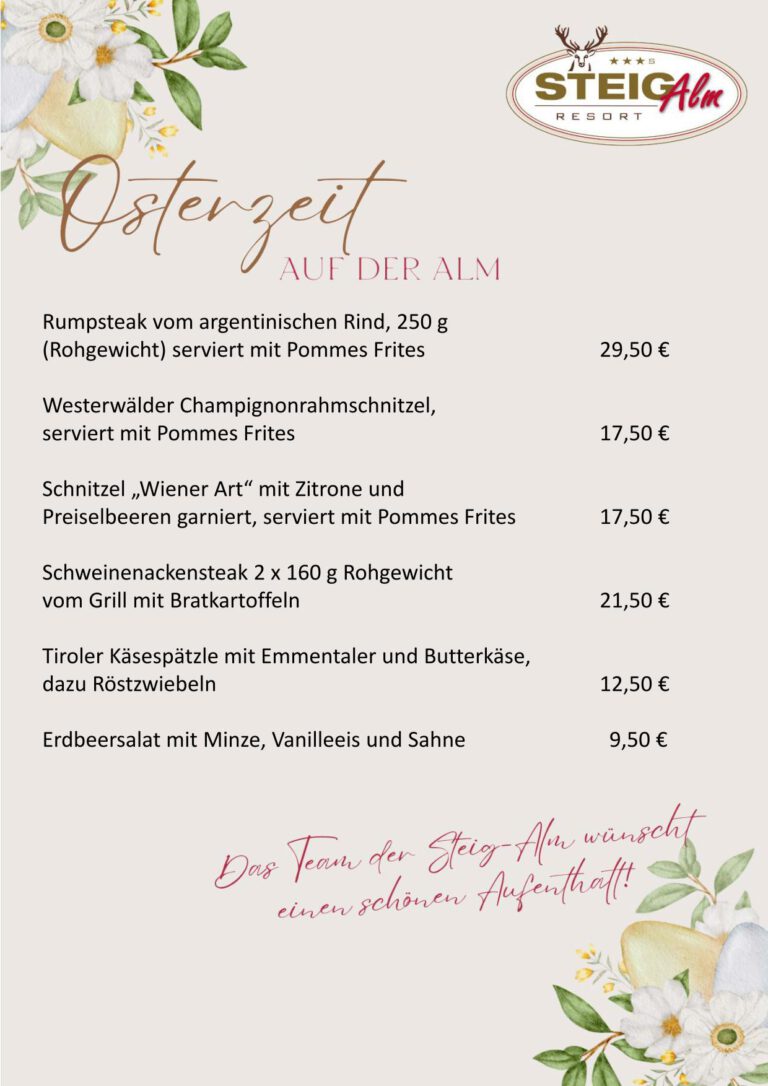 ★★★S
STEIG Alm
RESORT

Osterzeit
AUF DER ALM

Rumpsteak vom argentinischen Rind, 250 g (Rohgewicht) serviert mit Pommes Frites 29,50 €

Westerwälder Champignonrahmschnitzel, serviert mit Pommes Frites 17,50 €

Schnitzel „Wiener Art“ mit Zitrone und Preiselbeeren garniert, serviert mit Pommes Frites 17,50 €

Schweinenackensteak 2 x 160 g Rohgewicht vom Grill mit Bratkartoffeln 21,50 €

Tiroler Käsespätzle mit Emmentaler und Butterkäse, dazu Röstzwiebeln 12,50 €

Erdbeersalat mit Minze, Vanilleeis und Sahne 9,50 €

Das Team der Steig-Alm wünscht einen schönen Aufenthalt!